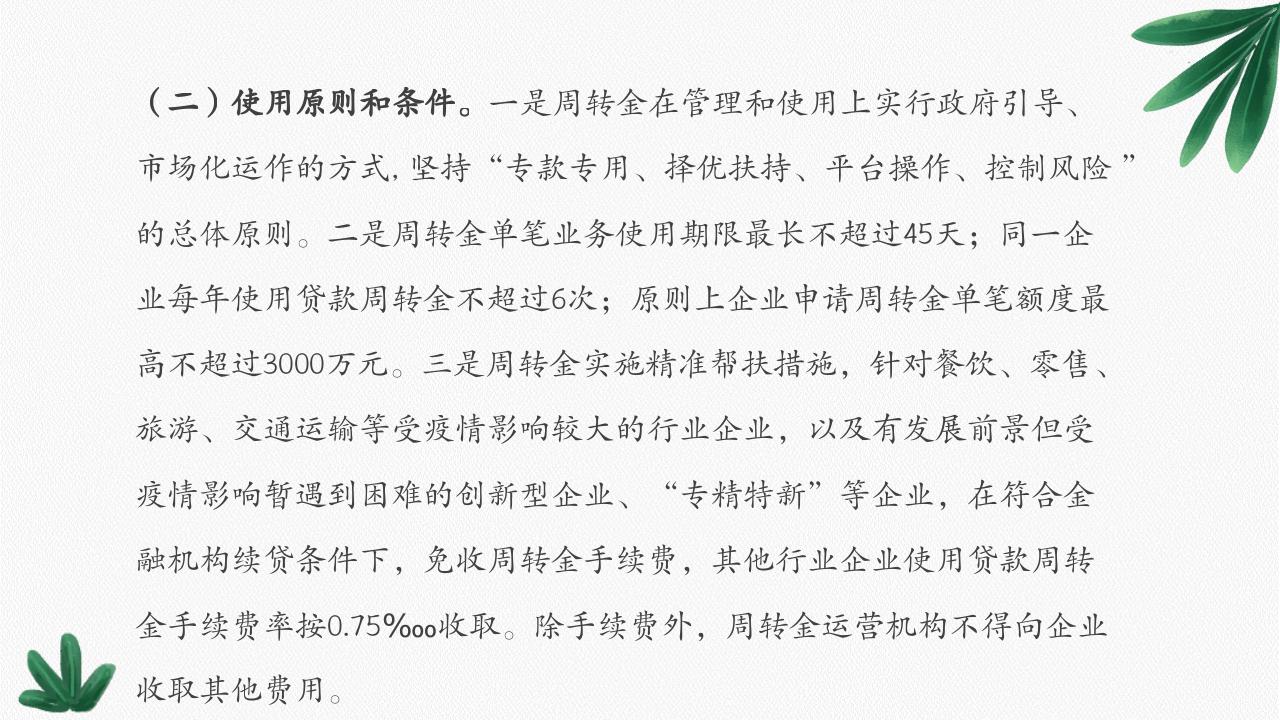 （二）使用原则和条件。一是周转金在管理和使用上实行政府引导、市场化运作的方式,坚持“专款专用、择优扶持、平台操作、控制风险”的总体原则。二是周转金单笔业务使用期限最长不超过45天；同一企业每年使用贷款周转金不超过6次；原则上企业申请周转金单笔额度最高不超过3000万元。三是周转金实施精准帮扶措施，针对餐饮、零售、旅游、交通运输等受疫情影响较大的行业企业，以及有发展前景但受疫情影响暂遇到困难的创新型企业、“专精特新”等企业，在符合金融机构续贷条件下，免收周转金手续费，其他行业企业使用贷款周转金手续费率按0.75‱收取。除手续费外，周转金运营机构不得向企业收取其他费用。